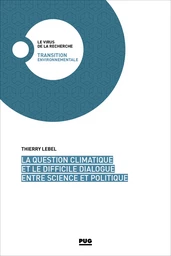 LE VIRUS
DE LA RECHERCHE

TRANSITION
ENVIRONNEMENTALE

THIERRY LEBEL

LA QUESTION CLIMATIQUE
ET LE DIFFICILE DIALOGUE
ENTRE SCIENCE ET POLITIQUE

PUG